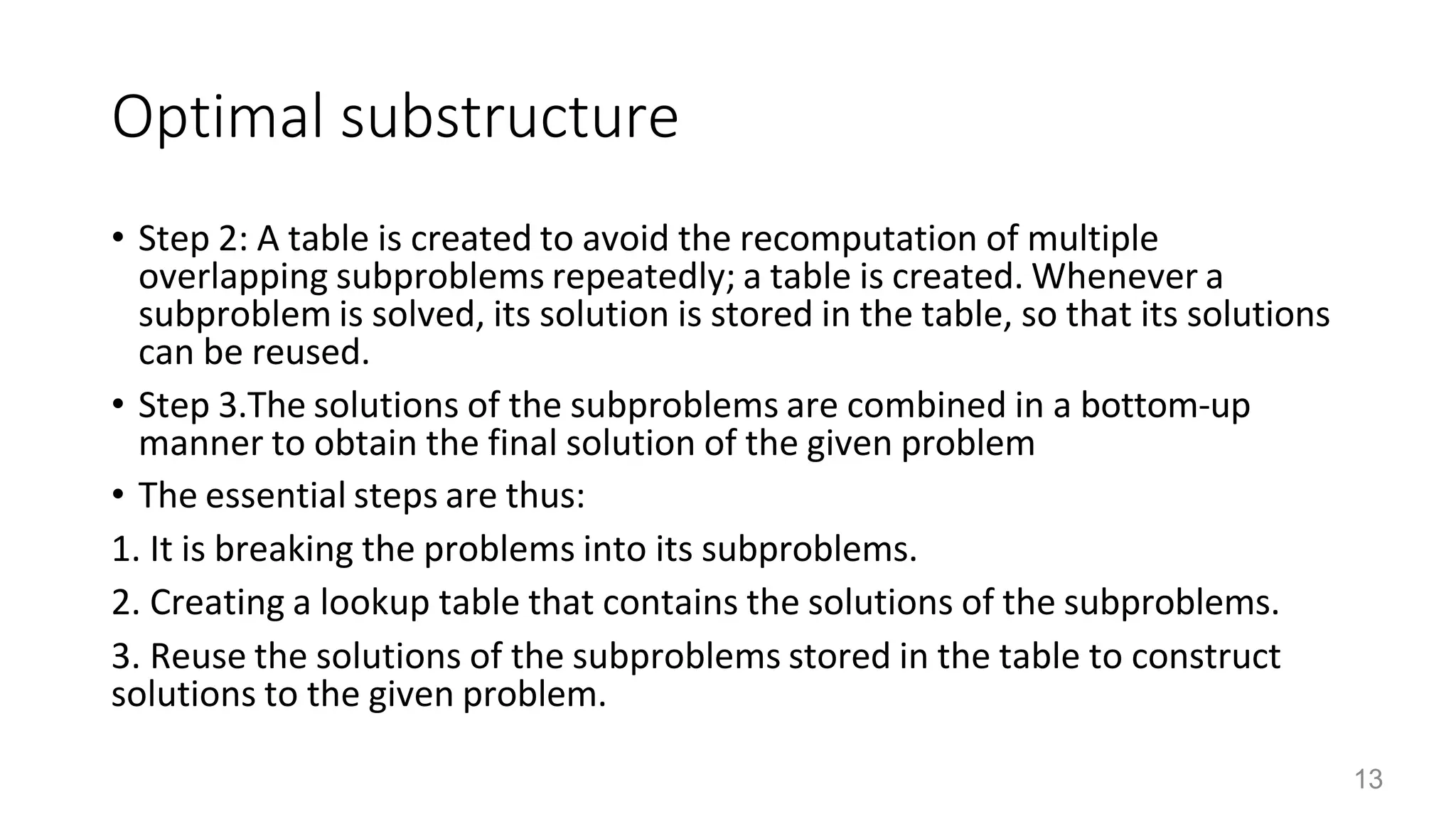 Optimal substructure

• Step 2: A table is created to avoid the recomputation of multiple overlapping subproblems repeatedly; a table is created. Whenever a subproblem is solved, its solution is stored in the table, so that its solutions can be reused.

• Step 3.The solutions of the subproblems are combined in a bottom-up manner to obtain the final solution of the given problem

• The essential steps are thus:

1. It is breaking the problems into its subproblems.

2. Creating a lookup table that contains the solutions of the subproblems.

3. Reuse the solutions of the subproblems stored in the table to construct solutions to the given problem.

13